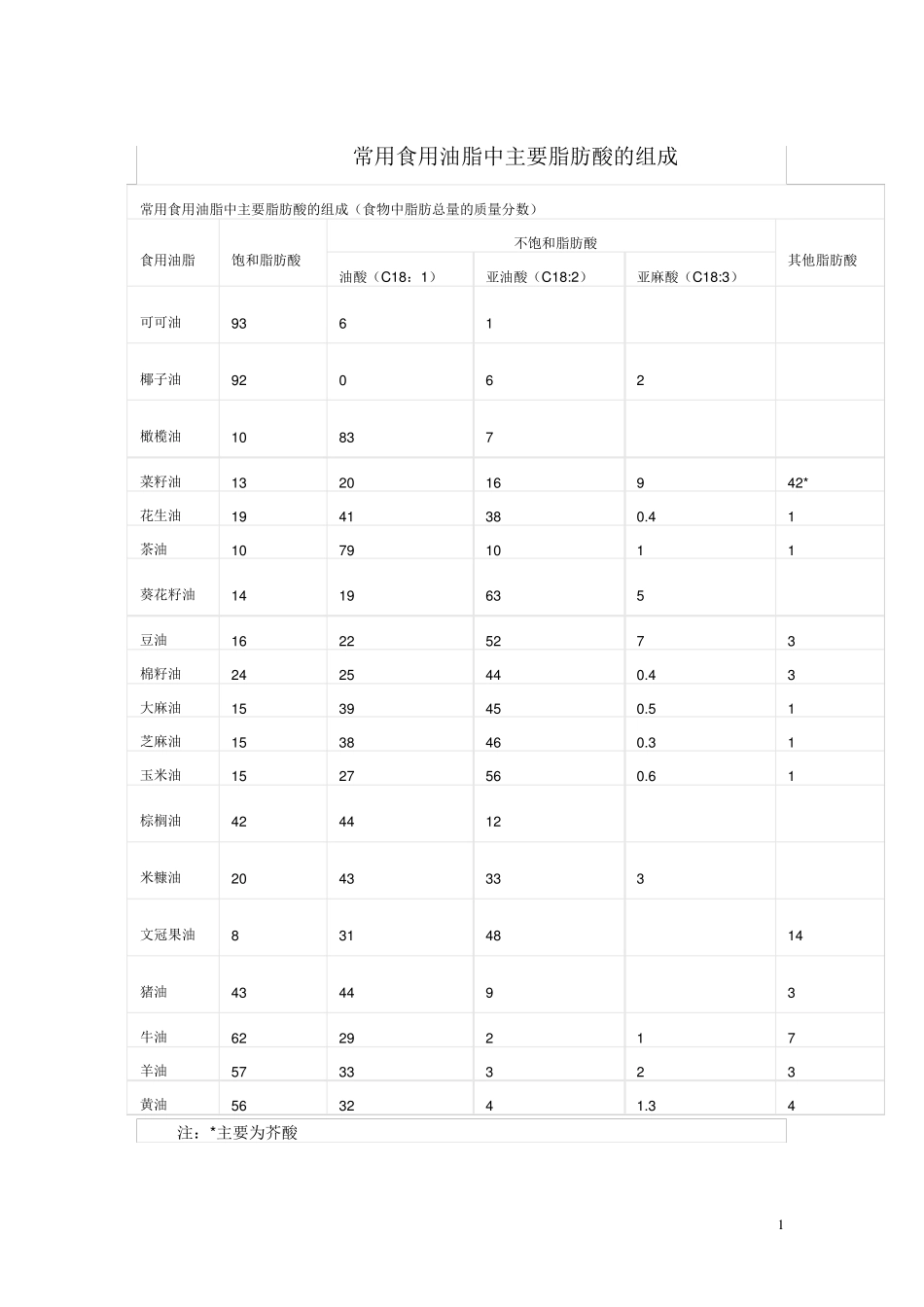 常用食用油脂中主要脂肪酸的组成

常用食用油脂中主要脂肪酸的组成（食物中脂肪总量的质量分数）

| 食用油脂 | 饱和脂肪酸 | 不饱和脂肪酸 油酸（C18：1） | 不饱和脂肪酸 亚油酸（C18:2） | 不饱和脂肪酸 亚麻酸（C18:3） | 其他脂肪酸 |
|---|---|---|---|---|---|
| 可可油 | 93 | 6 | 1 | | |
| 椰子油 | 92 | 0 | 6 | 2 | |
| 橄榄油 | 10 | 83 | 7 | | |
| 菜籽油 | 13 | 20 | 16 | 9 | 42* |
| 花生油 | 19 | 41 | 38 | 0.4 | 1 |
| 茶油 | 10 | 79 | 10 | 1 | 1 |
| 葵花籽油 | 14 | 19 | 63 | 5 | |
| 豆油 | 16 | 22 | 52 | 7 | 3 |
| 棉籽油 | 24 | 25 | 44 | 0.4 | 3 |
| 大麻油 | 15 | 39 | 45 | 0.5 | 1 |
| 芝麻油 | 15 | 38 | 46 | 0.3 | 1 |
| 玉米油 | 15 | 27 | 56 | 0.6 | 1 |
| 棕榈油 | 42 | 44 | 12 | | |
| 米糠油 | 20 | 43 | 33 | 3 | |
| 文冠果油 | 8 | 31 | 48 | | 14 |
| 猪油 | 43 | 44 | 9 | | 3 |
| 牛油 | 62 | 29 | 2 | 1 | 7 |
| 羊油 | 57 | 33 | 3 | 2 | 3 |
| 黄油 | 56 | 32 | 4 | 1.3 | 4 |

注：*主要为芥酸

1